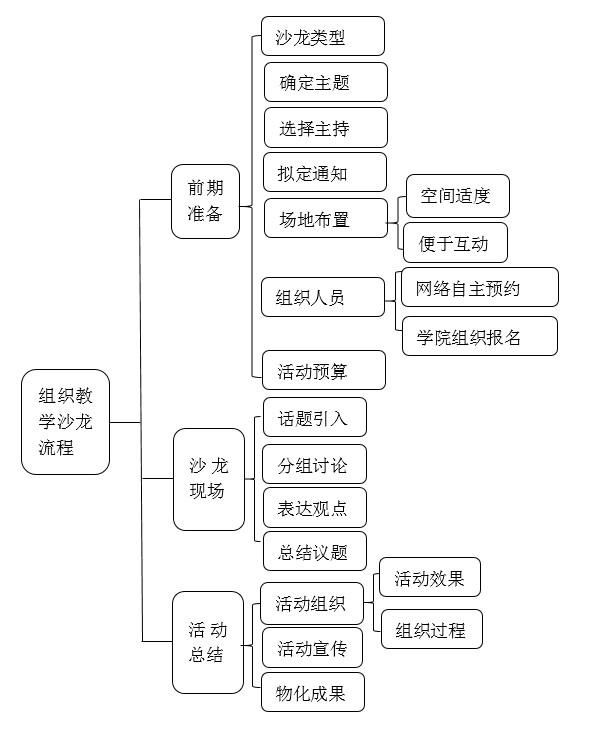 组织教学沙龙流程

前期准备

沙龙类型

确定主题

选择主持

拟定通知

场地布置

空间适度

便于互动

组织人员

网络自主预约

学院组织报名

活动预算

沙龙现场

话题引入

分组讨论

表达观点

总结议题

活动总结

活动组织

活动效果

组织过程

活动宣传

物化成果